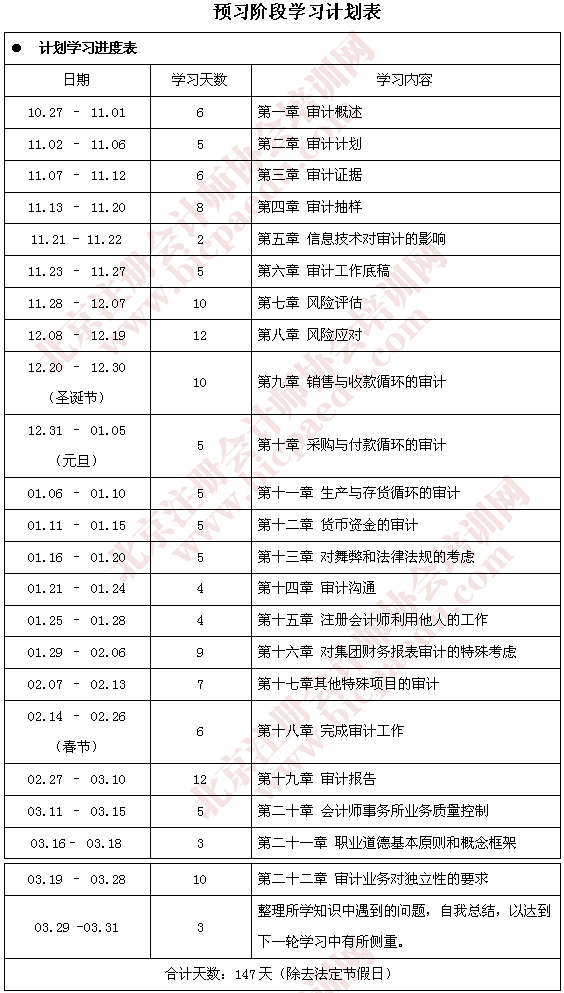 预习阶段学习计划表

● 计划学习进度表

| 日期 | 学习天数 | 学习内容 |
|---|---|---|
| 10.27 - 11.01 | 6 | 第一章 审计概述 |
| 11.02 - 11.06 | 5 | 第二章 审计计划 |
| 11.07 - 11.12 | 6 | 第三章 审计证据 |
| 11.13 - 11.20 | 8 | 第四章 审计抽样 |
| 11.21 - 11.22 | 2 | 第五章 信息技术对审计的影响 |
| 11.23 - 11.27 | 5 | 第六章 审计工作底稿 |
| 11.28 - 12.07 | 10 | 第七章 风险评估 |
| 12.08 - 12.19 | 12 | 第八章 风险应对 |
| 12.20 - 12.30 (圣诞节) | 10 | 第九章 销售与收款循环的审计 |
| 12.31 - 01.05 (元旦) | 5 | 第十章 采购与付款循环的审计 |
| 01.06 - 01.10 | 5 | 第十一章 生产与存货循环的审计 |
| 01.11 - 01.15 | 5 | 第十二章 货币资金的审计 |
| 01.16 - 01.20 | 5 | 第十三章 对舞弊和法律法规的考虑 |
| 01.21 - 01.24 | 4 | 第十四章 审计沟通 |
| 01.25 - 01.28 | 4 | 第十五章 注册会计师利用他人的工作 |
| 01.29 - 02.06 | 9 | 第十六章 对集团财务报表审计的特殊考虑 |
| 02.07 - 02.13 | 7 | 第十七章其他特殊项目的审计 |
| 02.14 - 02.26 (春节) | 6 | 第十八章 完成审计工作 |
| 02.27 - 03.10 | 12 | 第十九章 审计报告 |
| 03.11 - 03.15 | 5 | 第二十章 会计师事务所业务质量控制 |
| 03.16 - 03.18 | 3 | 第二十一章 职业道德基本原则和概念框架 |
| 03.19 - 03.28 | 10 | 第二十二章 审计业务对独立性的要求 |
| 03.29 -03.31 | 3 | 整理所学知识中遇到的问题，自我总结，以达到下一轮学习中有所侧重。 |
| 合计天数：147天（除去法定节假日） | | |

北京注册会计师协会培训网 www.bicpaedu.com